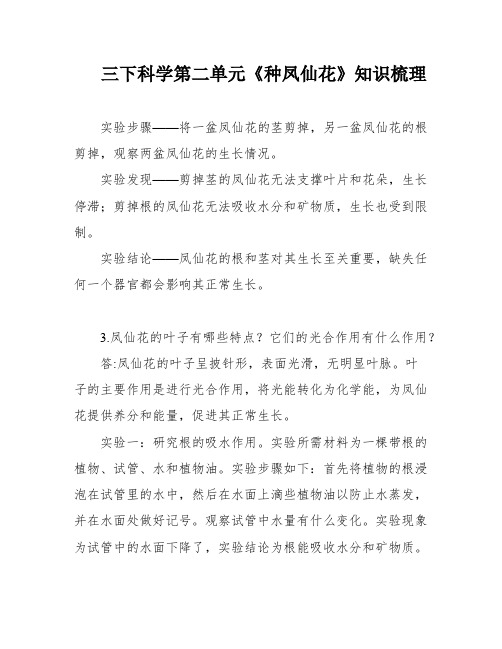 三下科学第二单元《种凤仙花》知识梳理

实验步骤——将一盆凤仙花的茎剪掉，另一盆凤仙花的根剪掉，观察两盆凤仙花的生长情况。

实验发现——剪掉茎的凤仙花无法支撑叶片和花朵，生长停滞；剪掉根的凤仙花无法吸收水分和矿物质，生长也受到限制。

实验结论——凤仙花的根和茎对其生长至关重要，缺失任何一个器官都会影响其正常生长。

3.凤仙花的叶子有哪些特点？它们的光合作用有什么作用？

答:凤仙花的叶子呈披针形，表面光滑，无明显叶脉。叶子的主要作用是进行光合作用，将光能转化为化学能，为凤仙花提供养分和能量，促进其正常生长。

实验一：研究根的吸水作用。实验所需材料为一棵带根的植物、试管、水和植物油。实验步骤如下：首先将植物的根浸泡在试管里的水中，然后在水面上滴些植物油以防止水蒸发，并在水面处做好记号。观察试管中水量有什么变化。实验现象为试管中的水面下降了，实验结论为根能吸收水分和矿物质。